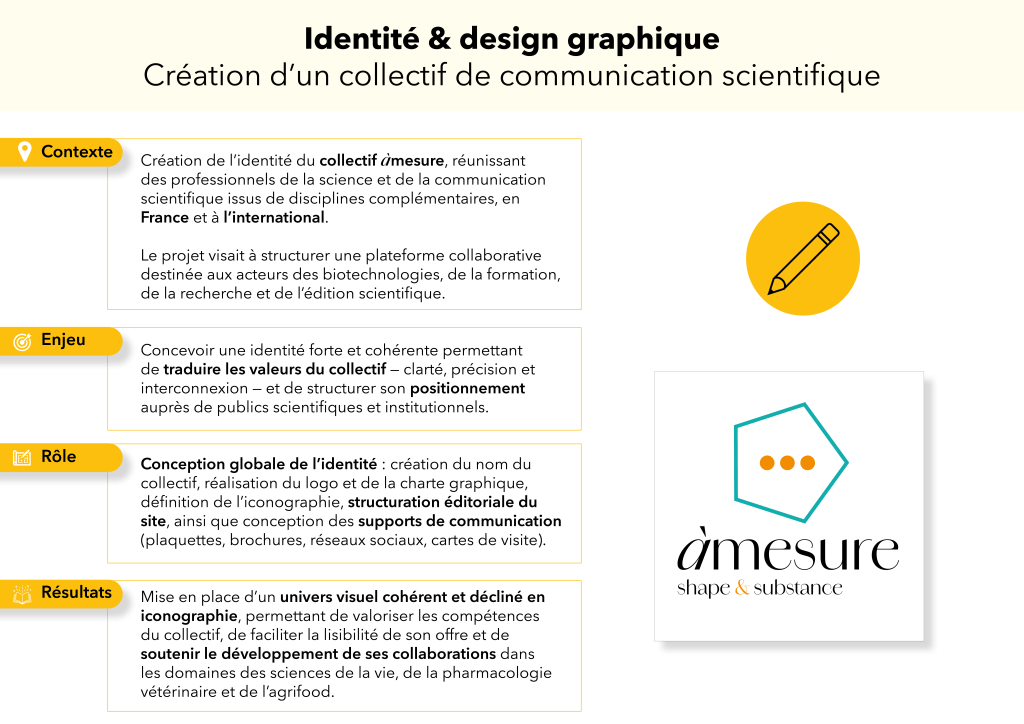 Identité & design graphique
Création d'un collectif de communication scientifique

Contexte

Création de l'identité du collectif àmesure, réunissant des professionnels de la science et de la communication scientifique issus de disciplines complémentaires, en France et à l'international.

Le projet visait à structurer une plateforme collaborative destinée aux acteurs des biotechnologies, de la formation, de la recherche et de l'édition scientifique.

Enjeu

Concevoir une identité forte et cohérente permettant de traduire les valeurs du collectif — clarté, précision et interconnexion — et de structurer son positionnement auprès de publics scientifiques et institutionnels.

Rôle

Conception globale de l'identité : création du nom du collectif, réalisation du logo et de la charte graphique, définition de l'iconographie, structuration éditoriale du site, ainsi que conception des supports de communication (plaquettes, brochures, réseaux sociaux, cartes de visite).

Résultats

Mise en place d'un univers visuel cohérent et décliné en iconographie, permettant de valoriser les compétences du collectif, de faciliter la lisibilité de son offre et de soutenir le développement de ses collaborations dans les domaines des sciences de la vie, de la pharmacologie vétérinaire et de l'agrifood.

àmesure
shape & substance